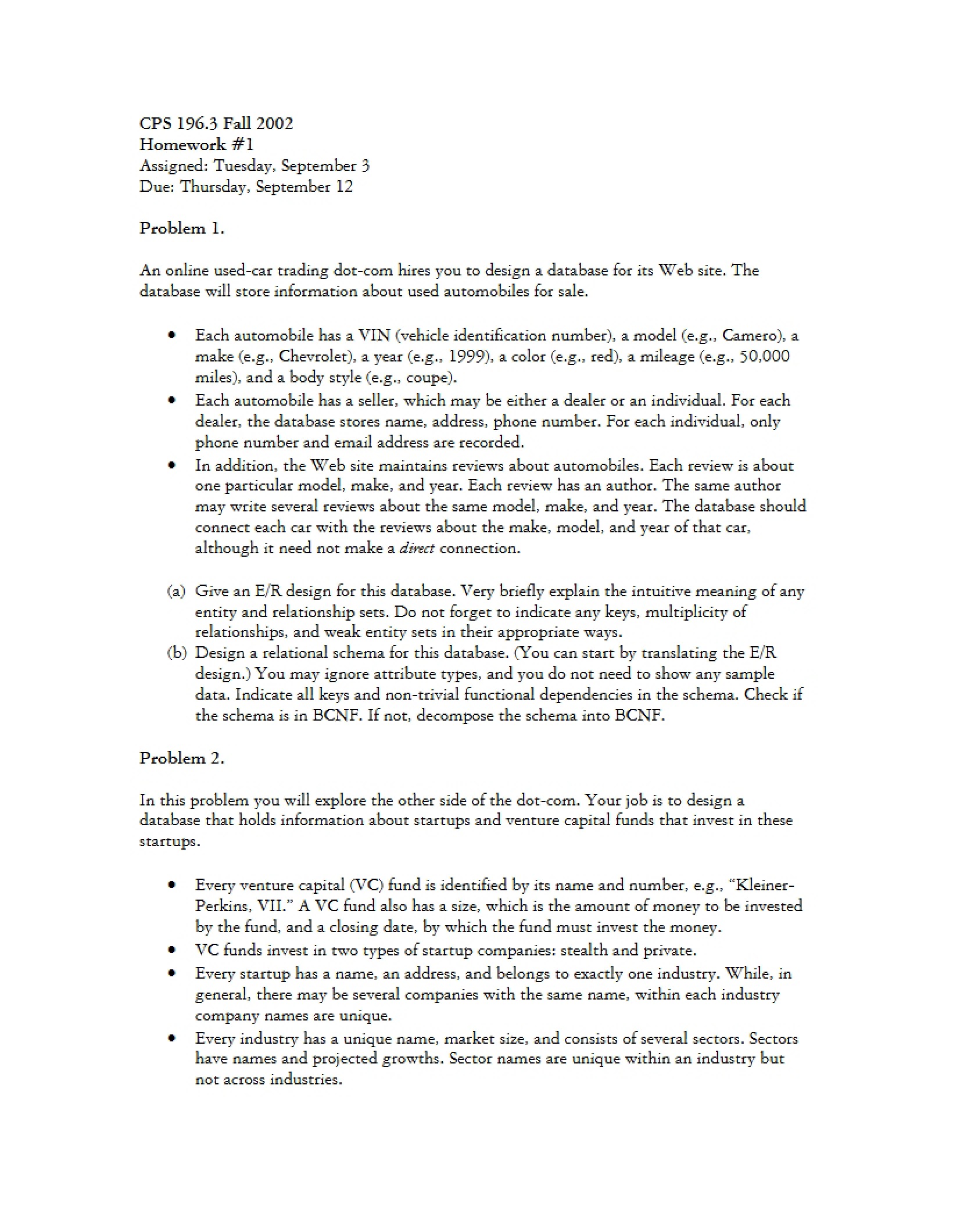 CPS 196.3 Fall 2002
Homework #1
Assigned: Tuesday, September 3
Due: Thursday, September 12

Problem 1.

An online used-car trading dot-com hires you to design a database for its Web site. The database will store information about used automobiles for sale.

• Each automobile has a VIN (vehicle identification number), a model (e.g., Camero), a make (e.g., Chevrolet), a year (e.g., 1999), a color (e.g., red), a mileage (e.g., 50,000 miles), and a body style (e.g., coupe).
• Each automobile has a seller, which may be either a dealer or an individual. For each dealer, the database stores name, address, phone number. For each individual, only phone number and email address are recorded.
• In addition, the Web site maintains reviews about automobiles. Each review is about one particular model, make, and year. Each review has an author. The same author may write several reviews about the same model, make, and year. The database should connect each car with the reviews about the make, model, and year of that car, although it need not make a direct connection.

(a) Give an E/R design for this database. Very briefly explain the intuitive meaning of any entity and relationship sets. Do not forget to indicate any keys, multiplicity of relationships, and weak entity sets in their appropriate ways.
(b) Design a relational schema for this database. (You can start by translating the E/R design.) You may ignore attribute types, and you do not need to show any sample data. Indicate all keys and non-trivial functional dependencies in the schema. Check if the schema is in BCNF. If not, decompose the schema into BCNF.

Problem 2.

In this problem you will explore the other side of the dot-com. Your job is to design a database that holds information about startups and venture capital funds that invest in these startups.

• Every venture capital (VC) fund is identified by its name and number, e.g., "Kleiner-Perkins, VII." A VC fund also has a size, which is the amount of money to be invested by the fund, and a closing date, by which the fund must invest the money.
• VC funds invest in two types of startup companies: stealth and private.
• Every startup has a name, an address, and belongs to exactly one industry. While, in general, there may be several companies with the same name, within each industry company names are unique.
• Every industry has a unique name, market size, and consists of several sectors. Sectors have names and projected growths. Sector names are unique within an industry but not across industries.